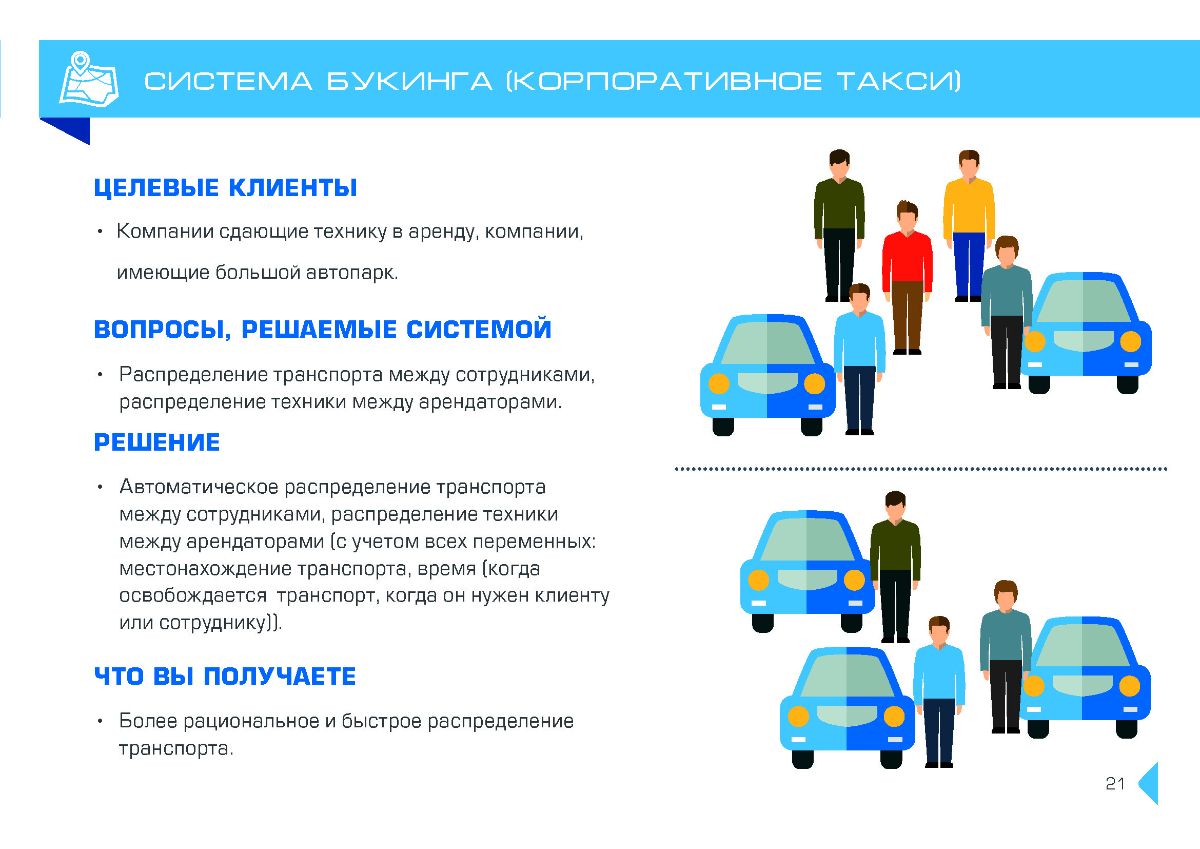 СИСТЕМА БУКИНГА (КОРПОРАТИВНОЕ ТАКСИ)

ЦЕЛЕВЫЕ КЛИЕНТЫ

• Компании сдающие технику в аренду, компании, имеющие большой автопарк.

ВОПРОСЫ, РЕШАЕМЫЕ СИСТЕМОЙ

• Распределение транспорта между сотрудниками, распределение техники между арендаторами.

РЕШЕНИЕ

• Автоматическое распределение транспорта между сотрудниками, распределение техники между арендаторами (с учетом всех переменных: местонахождение транспорта, время (когда освобождается транспорт, когда он нужен клиенту или сотруднику)).

ЧТО ВЫ ПОЛУЧАЕТЕ

• Более рациональное и быстрое распределение транспорта.

21